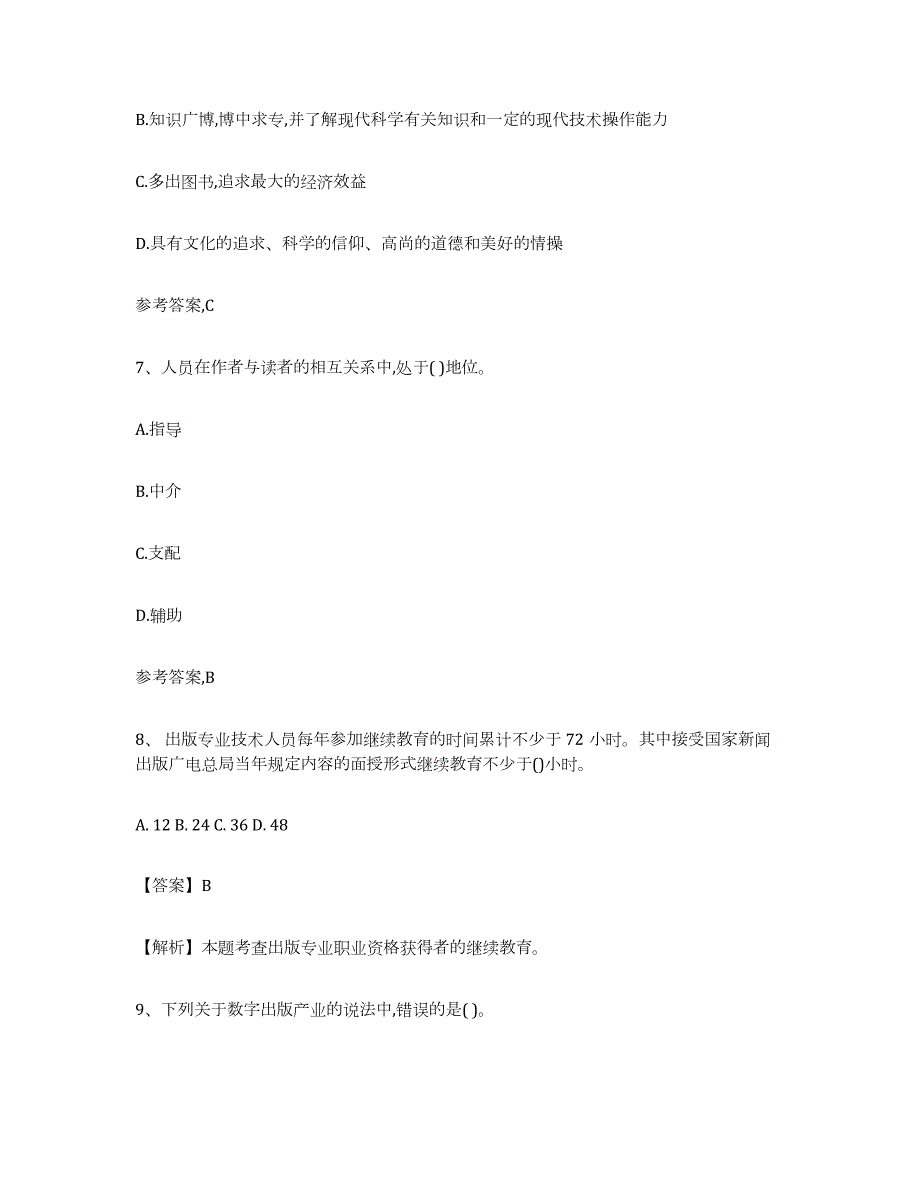 B.知识广博,博中求专,并了解现代科学有关知识和一定的现代技术操作能力

C.多出图书,追求最大的经济效益

D.具有文化的追求、科学的信仰、高尚的道德和美好的情操

参考答案,C

7、人员在作者与读者的相互关系中,处于( )地位。

A.指导

B.中介

C.支配

D.辅助

参考答案,B

8、出版专业技术人员每年参加继续教育的时间累计不少于 72 小时。其中接受国家新闻出版广电总局当年规定内容的面授形式继续教育不少于()小时。

A. 12 B. 24 C. 36 D. 48

【答案】B

【解析】本题考查出版专业职业资格获得者的继续教育。

9、下列关于数字出版产业的说法中,错误的是( )。